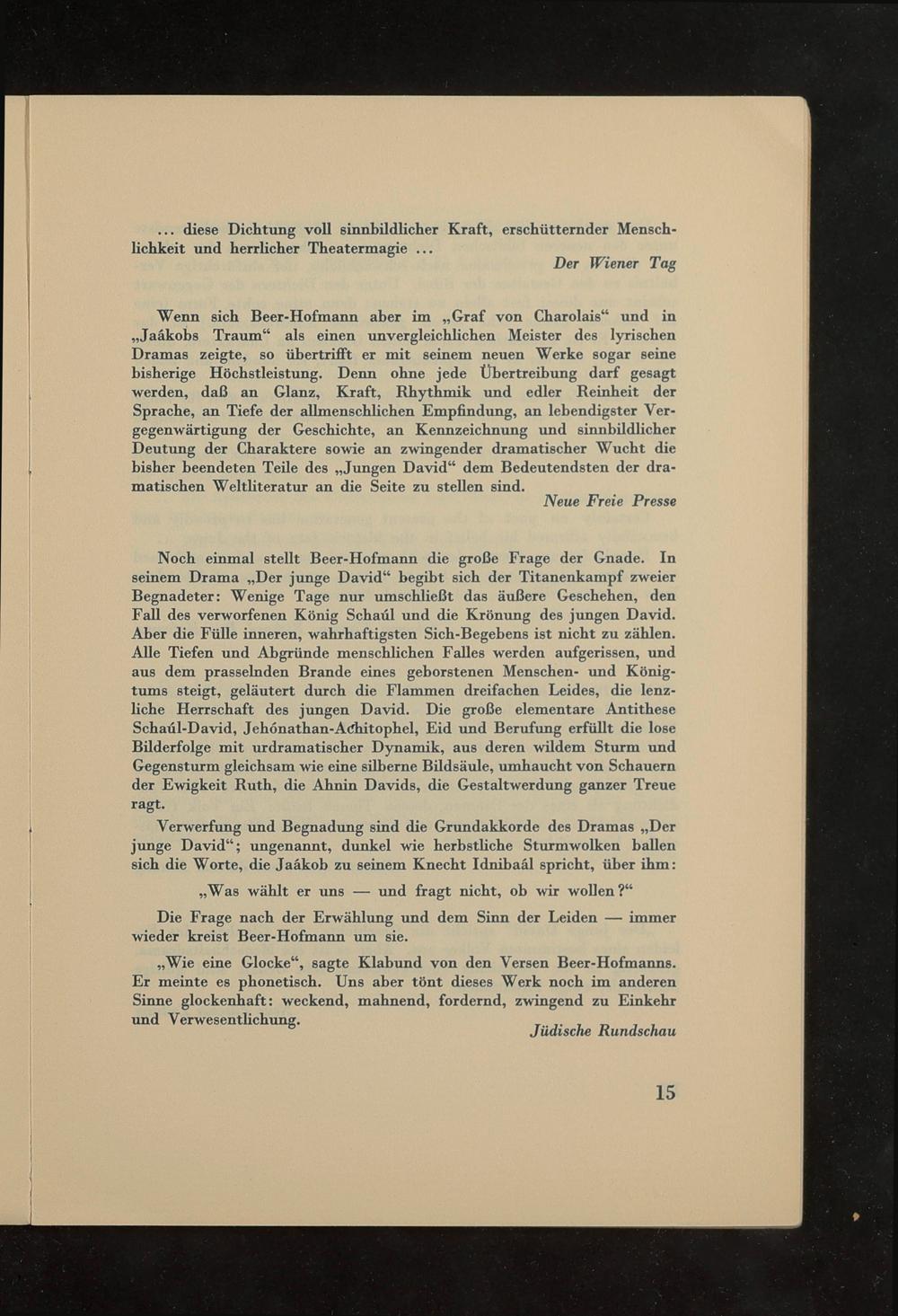 ... diese Dichtung voll sinnbildlicher Kraft, erschütternder Menschlichkeit und herrlicher Theatermagie ...

Der Wiener Tag

Wenn sich Beer-Hofmann aber im „Graf von Charolais“ und in „Jaákobs Traum“ als einen unvergleichlichen Meister des lyrischen Dramas zeigte, so übertrifft er mit seinem neuen Werke sogar seine bisherige Höchstleistung. Denn ohne jede Übertreibung darf gesagt werden, daß an Glanz, Kraft, Rhythmik und edler Reinheit der Sprache, an Tiefe der allmenschlichen Empfindung, an lebendigster Vergegenwärtigung der Geschichte, an Kennzeichnung und sinnbildlicher Deutung der Charaktere sowie an zwingender dramatischer Wucht die bisher beendeten Teile des „Jungen David“ dem Bedeutendsten der dramatischen Weltliteratur an die Seite zu stellen sind.

Neue Freie Presse

Noch einmal stellt Beer-Hofmann die große Frage der Gnade. In seinem Drama „Der junge David“ begibt sich der Titanenkampf zweier Begnadeter: Wenige Tage nur umschließt das äußere Geschehen, den Fall des verworfenen König Schaúl und die Krönung des jungen David. Aber die Fülle inneren, wahrhaftigsten Sich-Begebens ist nicht zu zählen. Alle Tiefen und Abgründe menschlichen Falles werden aufgerissen, und aus dem prasselnden Brande eines geborstenen Menschen- und Königtums steigt, geläutert durch die Flammen dreifachen Leides, die lenzliche Herrschaft des jungen David. Die große elementare Antithese Schaúl-David, Jehónathan-Achitophel, Eid und Berufung erfüllt die lose Bilderfolge mit urdramatischer Dynamik, aus deren wildem Sturm und Gegensturm gleichsam wie eine silberne Bildsäule, umhaucht von Schauern der Ewigkeit Ruth, die Ahnin Davids, die Gestaltwerdung ganzer Treue ragt.

Verwerfung und Begnadung sind die Grundakkorde des Dramas „Der junge David“; ungenannt, dunkel wie herbstliche Sturmwolken ballen sich die Worte, die Jaákob zu seinem Knecht Idnibaál spricht, über ihm:

„Was wählt er uns — und fragt nicht, ob wir wollen?“

Die Frage nach der Erwählung und dem Sinn der Leiden — immer wieder kreist Beer-Hofmann um sie.

„Wie eine Glocke“, sagte Klabund von den Versen Beer-Hofmanns. Er meinte es phonetisch. Uns aber tönt dieses Werk noch im anderen Sinne glockenhaft: weckend, mahnend, fordernd, zwingend zu Einkehr und Verwesentlichung.

Jüdische Rundschau

15